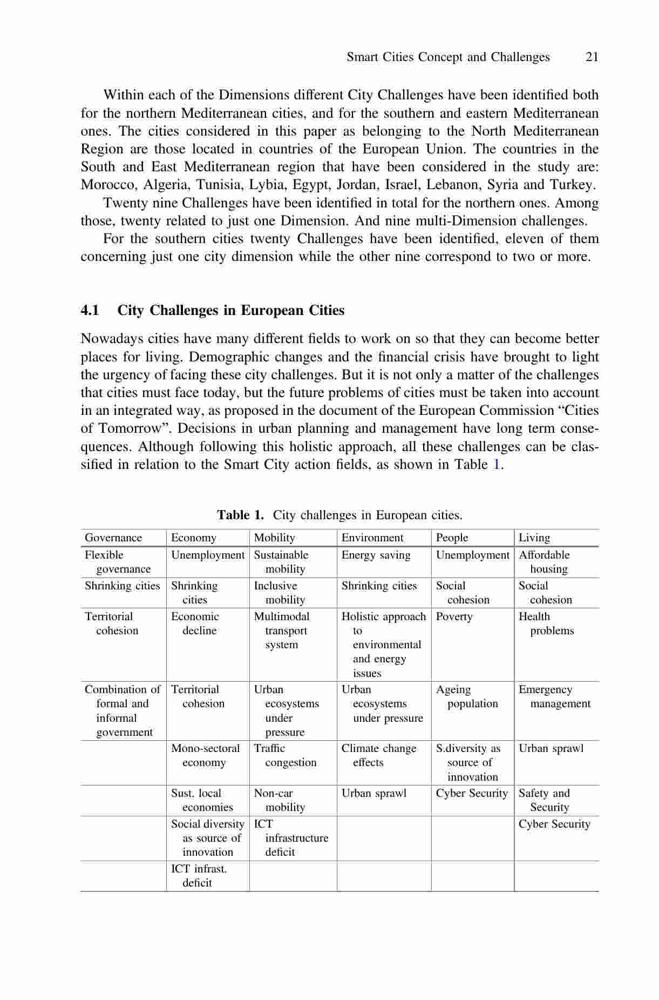 Smart Cities Concept and Challenges 21

Within each of the Dimensions different City Challenges have been identified both for the northern Mediterranean cities, and for the southern and eastern Mediterranean ones. The cities considered in this paper as belonging to the North Mediterranean Region are those located in countries of the European Union. The countries in the South and East Mediterranean region that have been considered in the study are: Morocco, Algeria, Tunisia, Lybia, Egypt, Jordan, Israel, Lebanon, Syria and Turkey.

Twenty nine Challenges have been identified in total for the northern ones. Among those, twenty related to just one Dimension. And nine multi-Dimension challenges.

For the southern cities twenty Challenges have been identified, eleven of them concerning just one city dimension while the other nine correspond to two or more.

4.1 City Challenges in European Cities

Nowadays cities have many different fields to work on so that they can become better places for living. Demographic changes and the financial crisis have brought to light the urgency of facing these city challenges. But it is not only a matter of the challenges that cities must face today, but the future problems of cities must be taken into account in an integrated way, as proposed in the document of the European Commission "Cities of Tomorrow". Decisions in urban planning and management have long term consequences. Although following this holistic approach, all these challenges can be classified in relation to the Smart City action fields, as shown in Table 1.

Table 1. City challenges in European cities.

| Governance | Economy | Mobility | Environment | People | Living |
|---|---|---|---|---|---|
| Flexible governance | Unemployment | Sustainable mobility | Energy saving | Unemployment | Affordable housing |
| Shrinking cities | Shrinking cities | Inclusive mobility | Shrinking cities | Social cohesion | Social cohesion |
| Territorial cohesion | Economic decline | Multimodal transport system | Holistic approach to environmental and energy issues | Poverty | Health problems |
| Combination of formal and informal government | Territorial cohesion | Urban ecosystems under pressure | Urban ecosystems under pressure | Ageing population | Emergency management |
| | Mono-sectoral economy | Traffic congestion | Climate change effects | S.diversity as source of innovation | Urban sprawl |
| | Sust. local economies | Non-car mobility | Urban sprawl | Cyber Security | Safety and Security |
| | Social diversity as source of innovation | ICT infrastructure deficit | | | Cyber Security |
| | ICT infrast. deficit | | | | |